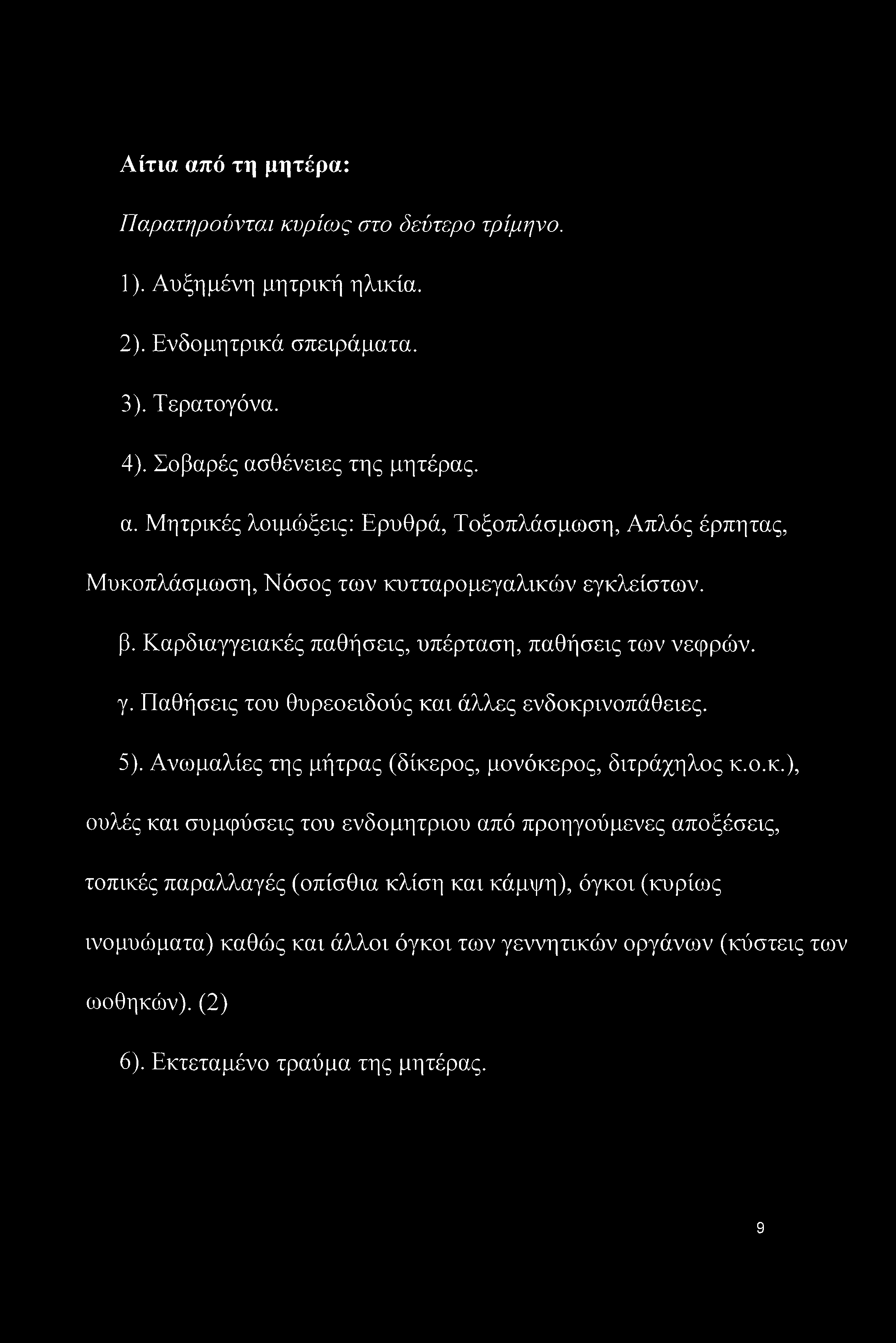 Αίτια από τη μητέρα:

Παρατηρούνται κυρίως στο δεύτερο τρίμηνο.

1). Αυξημένη μητρική ηλικία.

2). Ενδομητρικά σπειράματα.

3). Τερατογόνα.

4). Σοβαρές ασθένειες της μητέρας.

α. Μητρικές λοιμώξεις: Ερυθρά, Τοξοπλάσμωση, Απλός έρπητας, Μυκοπλάσμωση, Νόσος των κυτταρομεγαλικών εγκλείστων.

β. Καρδιαγγειακές παθήσεις, υπέρταση, παθήσεις των νεφρών.

γ. Παθήσεις του θυρεοειδούς και άλλες ενδοκρινοπάθειες.

5). Ανωμαλίες της μήτρας (δίκερος, μονόκερος, διτράχηλος κ.ο.κ.), ουλές και συμφύσεις του ενδομητριου από προηγούμενες αποξέσεις, τοπικές παραλλαγές (οπίσθια κλίση και κάμψη), όγκοι (κυρίως ινομυώματα) καθώς και άλλοι όγκοι των γεννητικών οργάνων (κύστεις των ωοθηκών). (2)

6). Εκτεταμένο τραύμα της μητέρας.

9